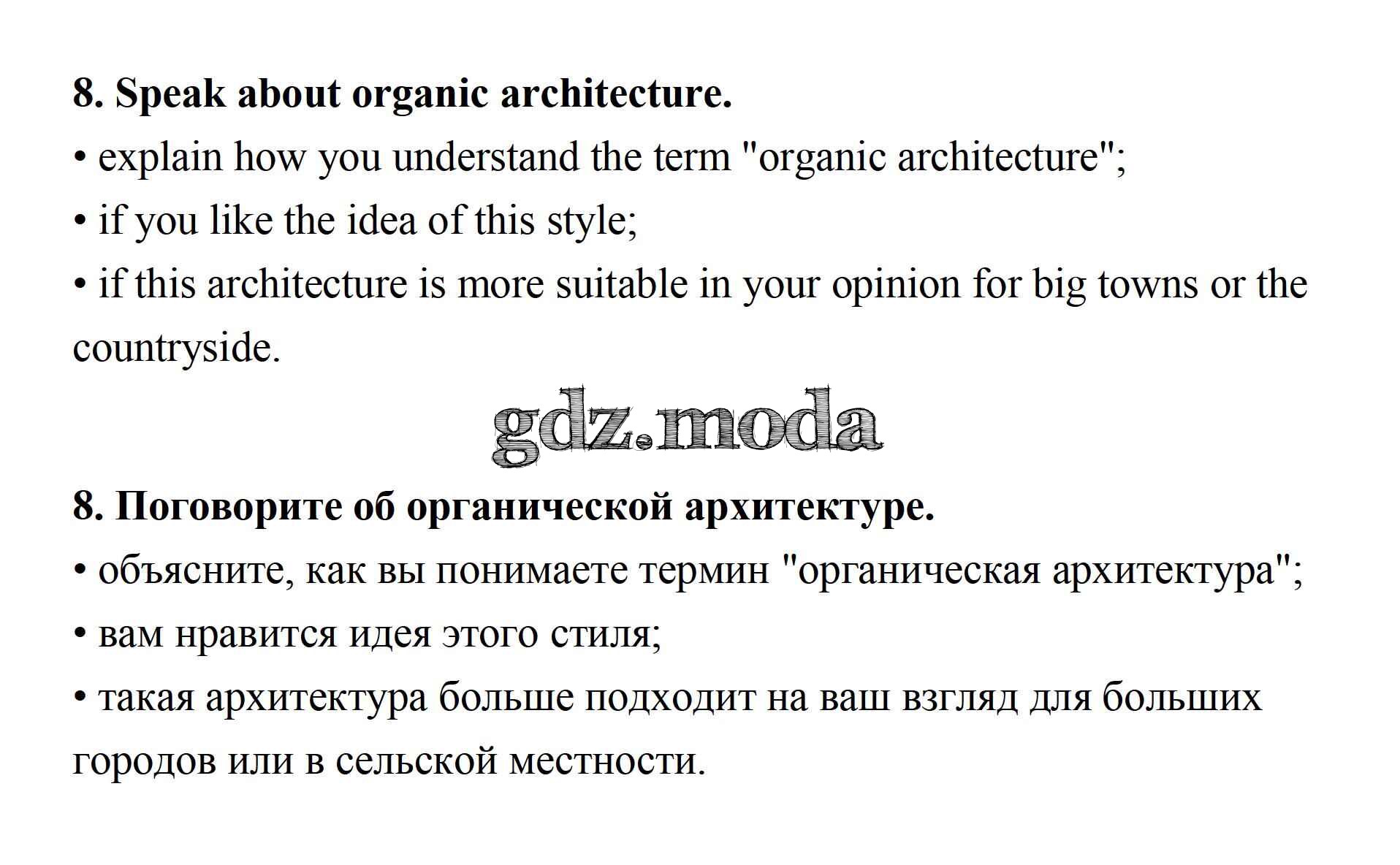 8. Speak about organic architecture.

• explain how you understand the term "organic architecture";

• if you like the idea of this style;

• if this architecture is more suitable in your opinion for big towns or the countryside.

gdz.moda

8. Поговорите об органической архитектуре.

• объясните, как вы понимаете термин "органическая архитектура";

• вам нравится идея этого стиля;

• такая архитектура больше подходит на ваш взгляд для больших городов или в сельской местности.